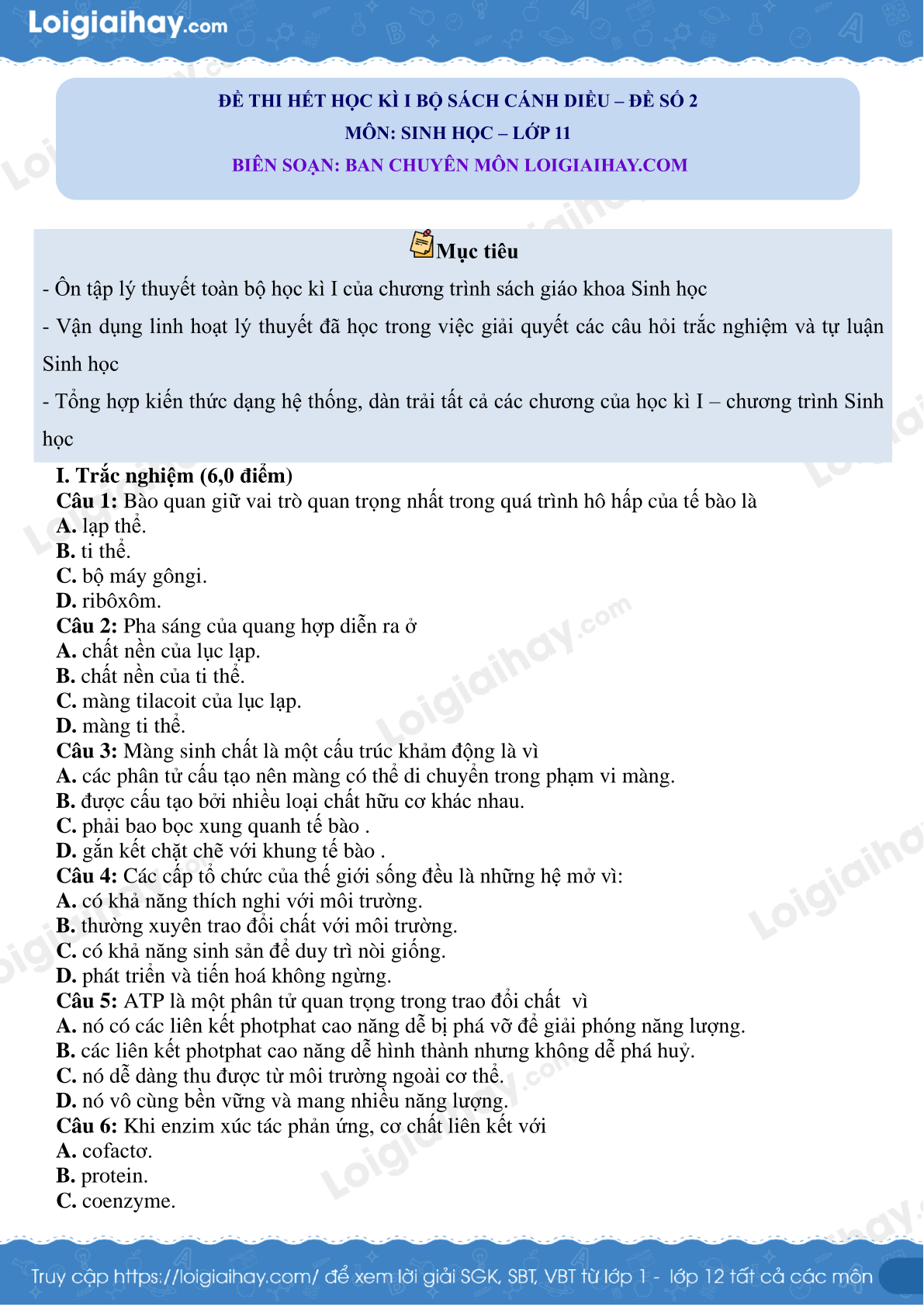 Loigiaihay.com

ĐỀ THI HẾT HỌC KÌ I BỘ SÁCH CÁNH DIỀU – ĐỀ SỐ 2
MÔN: SINH HỌC – LỚP 11
BIÊN SOẠN: BAN CHUYÊN MÔN LOIGIAIHAY.COM

Mục tiêu

- Ôn tập lý thuyết toàn bộ học kì I của chương trình sách giáo khoa Sinh học

- Vận dụng linh hoạt lý thuyết đã học trong việc giải quyết các câu hỏi trắc nghiệm và tự luận Sinh học

- Tổng hợp kiến thức dạng hệ thống, dàn trải tất cả các chương của học kì I – chương trình Sinh học

I. Trắc nghiệm (6,0 điểm)
Câu 1: Bào quan giữ vai trò quan trọng nhất trong quá trình hô hấp của tế bào là
A. lạp thể.
B. ti thể.
C. bộ máy gôngi.
D. ribôxôm.
Câu 2: Pha sáng của quang hợp diễn ra ở
A. chất nền của lục lạp.
B. chất nền của ti thể.
C. màng tilacoit của lục lạp.
D. màng ti thể.
Câu 3: Màng sinh chất là một cấu trúc khảm động là vì
A. các phân tử cấu tạo nên màng có thể di chuyển trong phạm vi màng.
B. được cấu tạo bởi nhiều loại chất hữu cơ khác nhau.
C. phải bao bọc xung quanh tế bào .
D. gắn kết chặt chẽ với khung tế bào .
Câu 4: Các cấp tổ chức của thế giới sống đều là những hệ mở vì:
A. có khả năng thích nghi với môi trường.
B. thường xuyên trao đổi chất với môi trường.
C. có khả năng sinh sản để duy trì nòi giống.
D. phát triển và tiến hoá không ngừng.
Câu 5: ATP là một phân tử quan trọng trong trao đổi chất vì
A. nó có các liên kết photphat cao năng dễ bị phá vỡ để giải phóng năng lượng.
B. các liên kết photphat cao năng dễ hình thành nhưng không dễ phá huỷ.
C. nó dễ dàng thu được từ môi trường ngoài cơ thể.
D. nó vô cùng bền vững và mang nhiều năng lượng.
Câu 6: Khi enzim xúc tác phản ứng, cơ chất liên kết với
A. cofactơ.
B. protein.
C. coenzyme.

Truy cập https://loigiaihay.com/ để xem lời giải SGK, SBT, VBT từ lớp 1 - lớp 12 tất cả các môn